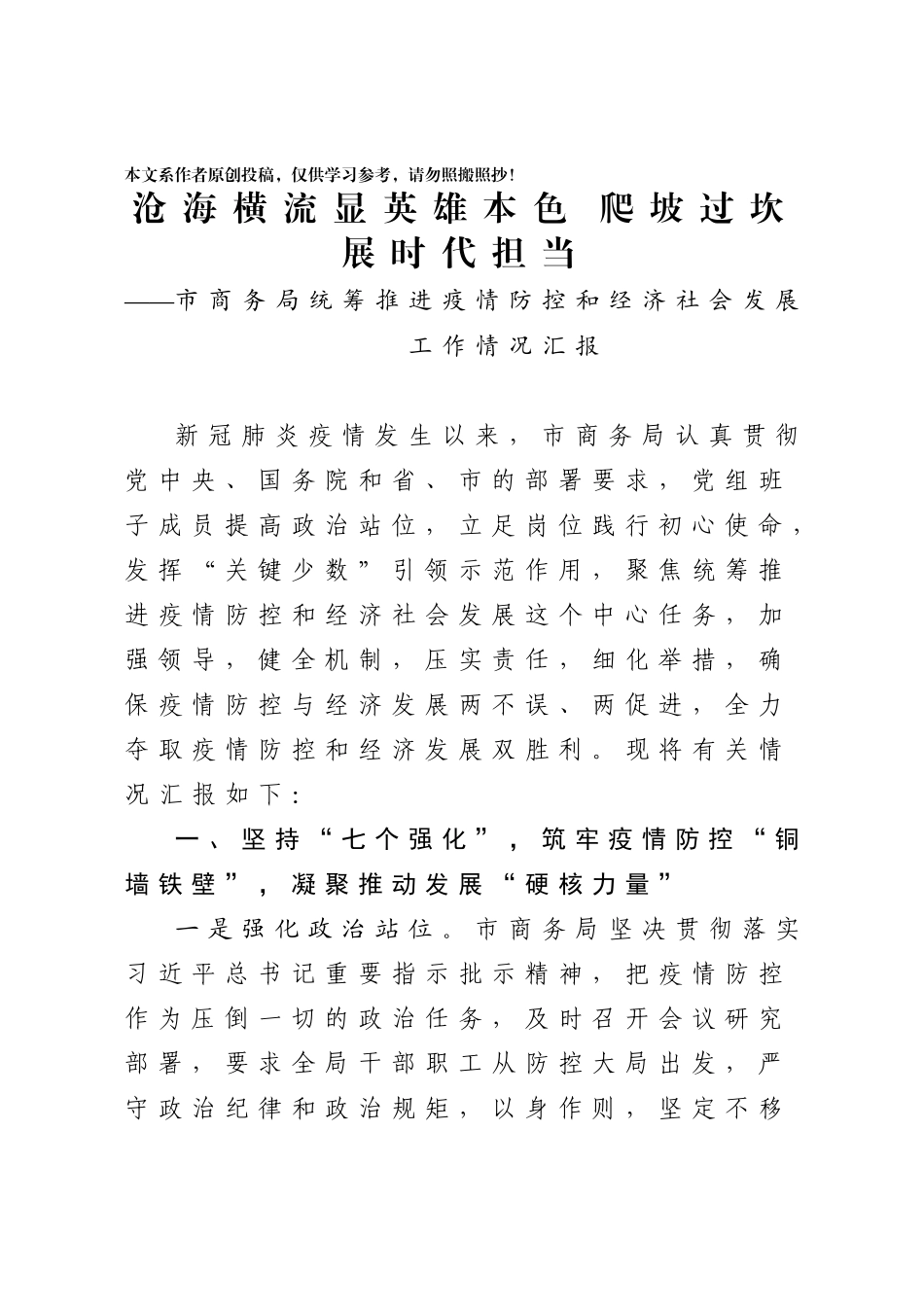 本文系作者原创投稿，仅供学习参考，请勿照搬照抄！

沧海横流显英雄本色 爬坡过坎展时代担当

——市商务局统筹推进疫情防控和经济社会发展工作情况汇报

新冠肺炎疫情发生以来，市商务局认真贯彻党中央、国务院和省、市的部署要求，党组班子成员提高政治站位，立足岗位践行初心使命，发挥“关键少数”引领示范作用，聚焦统筹推进疫情防控和经济社会发展这个中心任务，加强领导，健全机制，压实责任，细化举措，确保疫情防控与经济发展两不误、两促进，全力夺取疫情防控和经济发展双胜利。现将有关情况汇报如下：

一、坚持“七个强化”，筑牢疫情防控“铜墙铁壁”，凝聚推动发展“硬核力量”

一是强化政治站位。市商务局坚决贯彻落实习近平总书记重要指示批示精神，把疫情防控作为压倒一切的政治任务，及时召开会议研究部署，要求全局干部职工从防控大局出发，严守政治纪律和政治规矩，以身作则，坚定不移